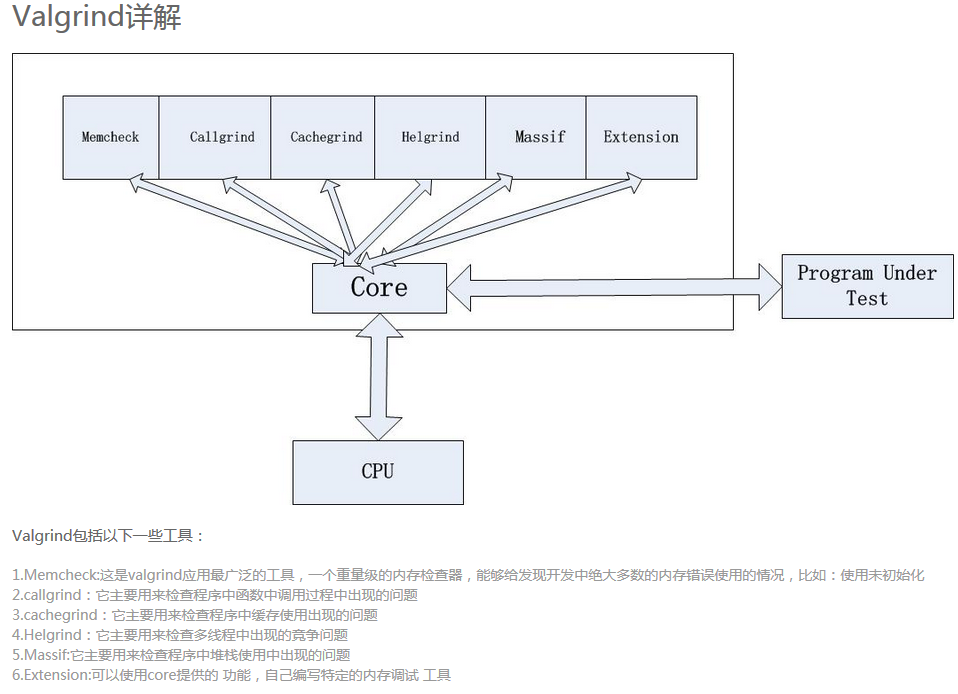 Valgrind详解

Memcheck
Callgrind
Cachegrind
Helgrind
Massif
Extension

Core

Program Under Test

CPU

Valgrind包括以下一些工具：

1.Memcheck:这是valgrind应用最广泛的工具，一个重量级的内存检查器，能够给发现开发中绝大多数的内存错误使用的情况，比如：使用未初始化
2.callgrind：它主要用来检查程序中函数中调用过程中出现的问题
3.cachegrind：它主要用来检查程序中缓存使用出现的问题
4.Helgrind：它主要用来检查多线程中出现的竞争问题
5.Massif:它主要用来检查程序中堆栈使用中出现的问题
6.Extension:可以使用core提供的 功能，自己编写特定的内存调试 工具